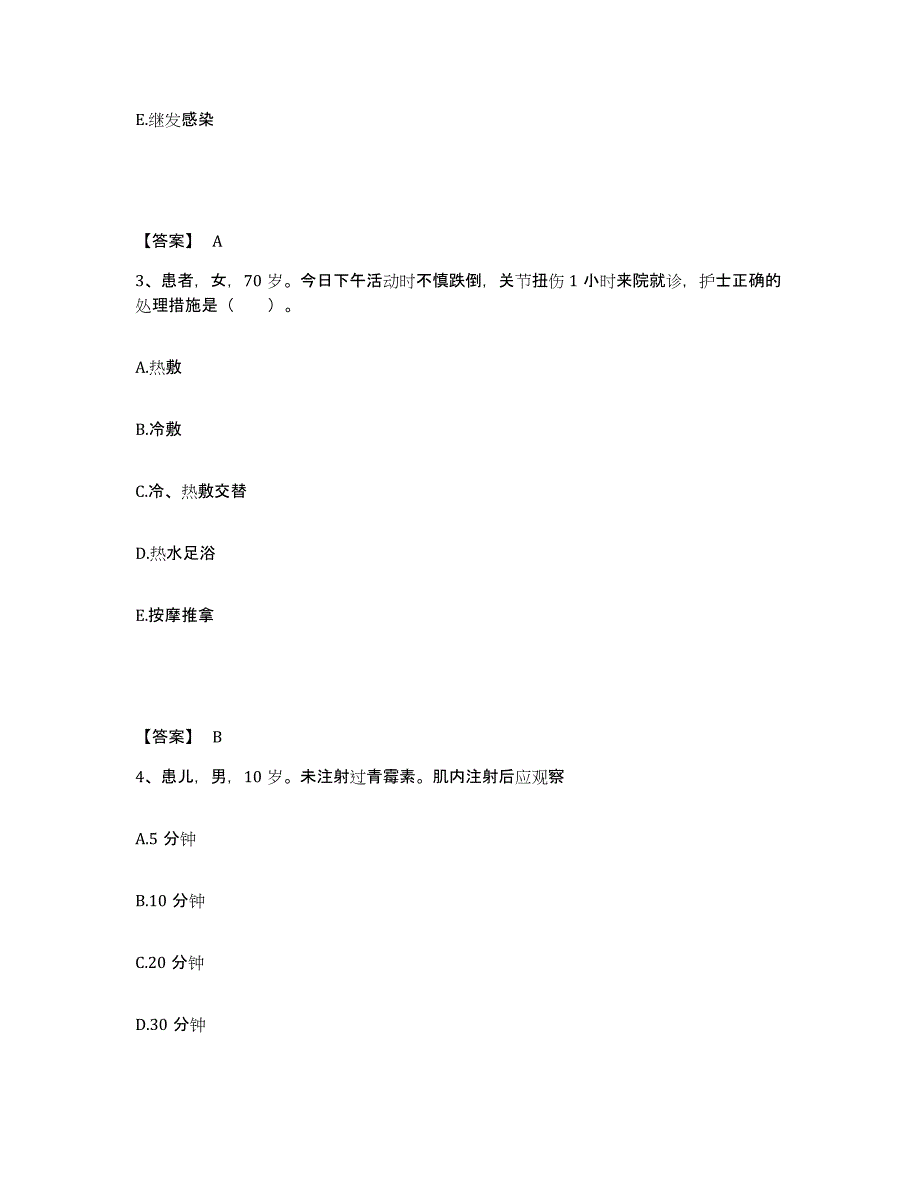 E.继发感染

【答案】 A

3、患者，女，70 岁。今日下午活动时不慎跌倒，关节扭伤 1 小时来院就诊，护士正确的处理措施是（　　）。

A.热敷

B.冷敷

C.冷、热敷交替

D.热水足浴

E.按摩推拿

【答案】 B

4、患儿，男，10 岁。未注射过青霉素。肌内注射后应观察

A.5 分钟

B.10 分钟

C.20 分钟

D.30 分钟